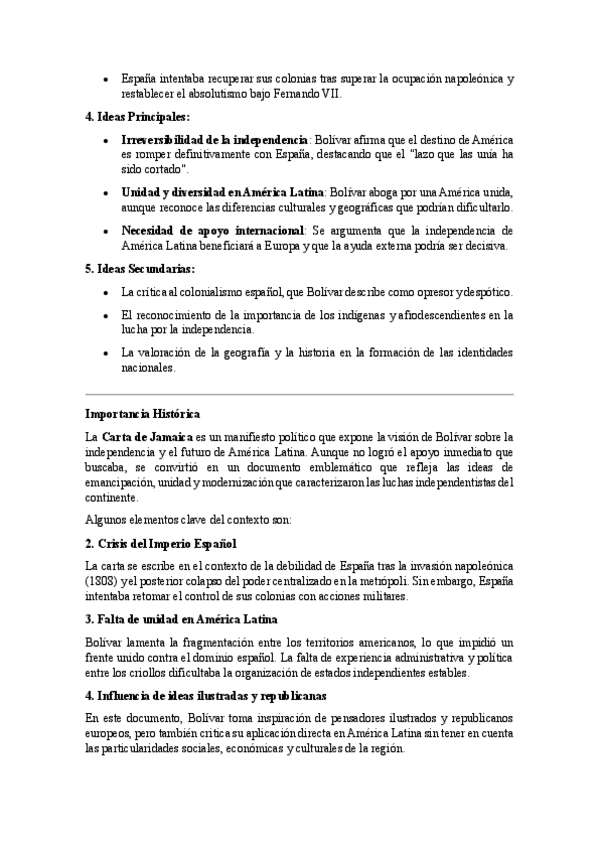 • España intentaba recuperar sus colonias tras superar la ocupación napoleónica y restablecer el absolutismo bajo Fernando VII.

4. Ideas Principales:

• Irreversibilidad de la independencia: Bolívar afirma que el destino de América es romper definitivamente con España, destacando que el "lazo que las unía ha sido cortado".

• Unidad y diversidad en América Latina: Bolívar aboga por una América unida, aunque reconoce las diferencias culturales y geográficas que podrían dificultarlo.

• Necesidad de apoyo internacional: Se argumenta que la independencia de América Latina beneficiará a Europa y que la ayuda externa podría ser decisiva.

5. Ideas Secundarias:

• La crítica al colonialismo español, que Bolívar describe como opresor y despótico.

• El reconocimiento de la importancia de los indígenas y afrodescendientes en la lucha por la independencia.

• La valoración de la geografía y la historia en la formación de las identidades nacionales.

Importancia Histórica

La Carta de Jamaica es un manifiesto político que expone la visión de Bolívar sobre la independencia y el futuro de América Latina. Aunque no logró el apoyo inmediato que buscaba, se convirtió en un documento emblemático que refleja las ideas de emancipación, unidad y modernización que caracterizaron las luchas independentistas del continente.

Algunos elementos clave del contexto son:

2. Crisis del Imperio Español

La carta se escribe en el contexto de la debilidad de España tras la invasión napoleónica (1808) y el posterior colapso del poder centralizado en la metrópoli. Sin embargo, España intentaba retomar el control de sus colonias con acciones militares.

3. Falta de unidad en América Latina

Bolívar lamenta la fragmentación entre los territorios americanos, lo que impidió un frente unido contra el dominio español. La falta de experiencia administrativa y política entre los criollos dificultaba la organización de estados independientes estables.

4. Influencia de ideas ilustradas y republicanas

En este documento, Bolívar toma inspiración de pensadores ilustrados y republicanos europeos, pero también critica su aplicación directa en América Latina sin tener en cuenta las particularidades sociales, económicas y culturales de la región.